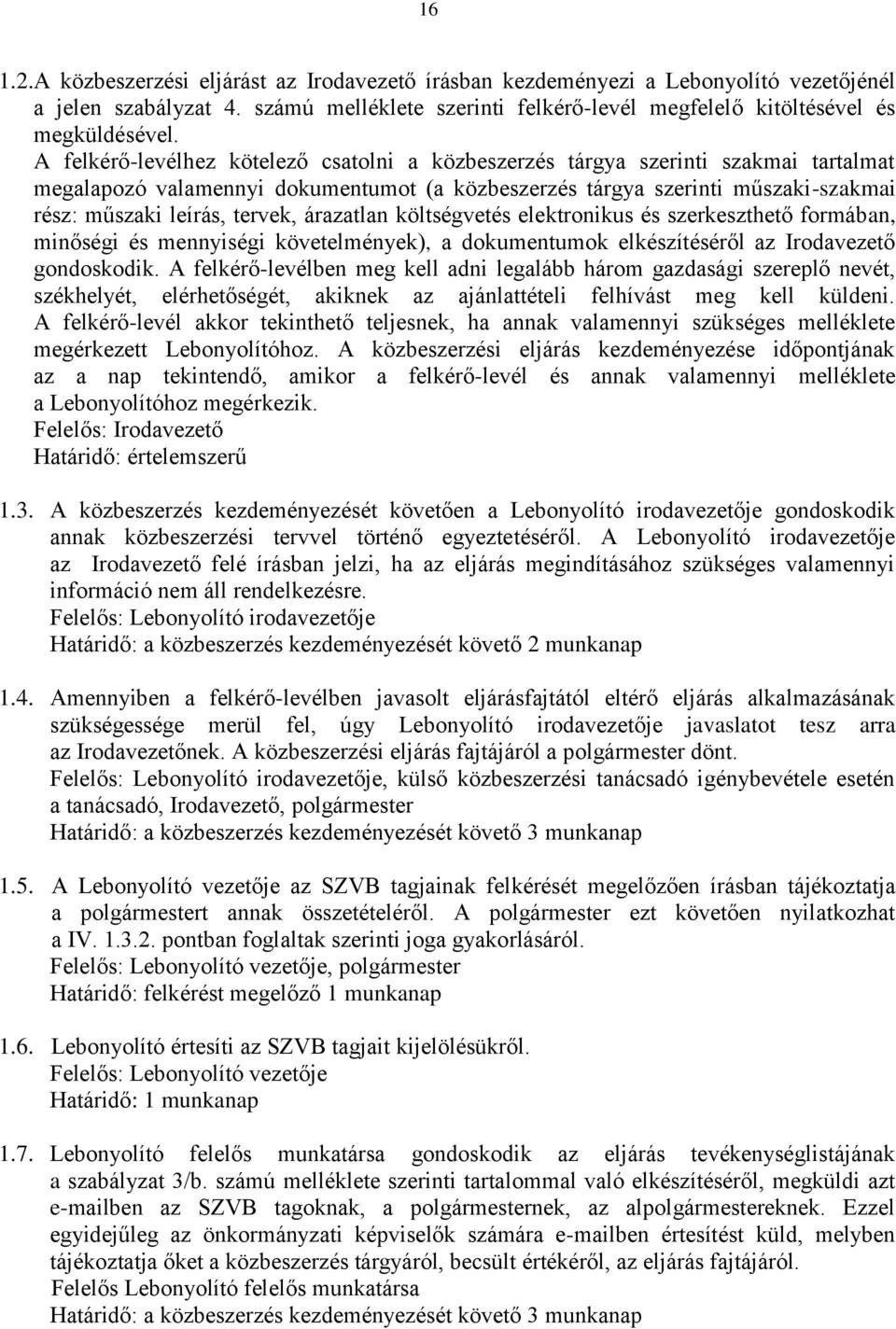 16

1.2.A közbeszerzési eljárást az Irodavezető írásban kezdeményezi a Lebonyolító vezetőjénél a jelen szabályzat 4. számú melléklete szerinti felkérő-levél megfelelő kitöltésével és megküldésével.
A felkérő-levélhez kötelező csatolni a közbeszerzés tárgya szerinti szakmai tartalmat megalapozó valamennyi dokumentumot (a közbeszerzés tárgya szerinti műszaki-szakmai rész: műszaki leírás, tervek, árazatlan költségvetés elektronikus és szerkeszthető formában, minőségi és mennyiségi követelmények), a dokumentumok elkészítéséről az Irodavezető gondoskodik. A felkérő-levélben meg kell adni legalább három gazdasági szereplő nevét, székhelyét, elérhetőségét, akiknek az ajánlattételi felhívást meg kell küldeni. A felkérő-levél akkor tekinthető teljesnek, ha annak valamennyi szükséges melléklete megérkezett Lebonyolítóhoz. A közbeszerzési eljárás kezdeményezése időpontjának az a nap tekintendő, amikor a felkérő-levél és annak valamennyi melléklete a Lebonyolítóhoz megérkezik.
Felelős: Irodavezető
Határidő: értelemszerű

1.3. A közbeszerzés kezdeményezését követően a Lebonyolító irodavezetője gondoskodik annak közbeszerzési tervvel történő egyeztetéséről. A Lebonyolító irodavezetője az Irodavezető felé írásban jelzi, ha az eljárás megindításához szükséges valamennyi információ nem áll rendelkezésre.
Felelős: Lebonyolító irodavezetője
Határidő: a közbeszerzés kezdeményezését követő 2 munkanap

1.4. Amennyiben a felkérő-levélben javasolt eljárásfajtától eltérő eljárás alkalmazásának szükségessége merül fel, úgy Lebonyolító irodavezetője javaslatot tesz arra az Irodavezetőnek. A közbeszerzési eljárás fajtájáról a polgármester dönt.
Felelős: Lebonyolító irodavezetője, külső közbeszerzési tanácsadó igénybevétele esetén a tanácsadó, Irodavezető, polgármester
Határidő: a közbeszerzés kezdeményezését követő 3 munkanap

1.5. A Lebonyolító vezetője az SZVB tagjainak felkérését megelőzően írásban tájékoztatja a polgármestert annak összetételéről. A polgármester ezt követően nyilatkozhat a IV. 1.3.2. pontban foglaltak szerinti joga gyakorlásáról.
Felelős: Lebonyolító vezetője, polgármester
Határidő: felkérést megelőző 1 munkanap

1.6. Lebonyolító értesíti az SZVB tagjait kijelölésükről.
Felelős: Lebonyolító vezetője
Határidő: 1 munkanap

1.7. Lebonyolító felelős munkatársa gondoskodik az eljárás tevékenységlistájának a szabályzat 3/b. számú melléklete szerinti tartalommal való elkészítéséről, megküldi azt e-mailben az SZVB tagoknak, a polgármesternek, az alpolgármestereknek. Ezzel egyidejűleg az önkormányzati képviselők számára e-mailben értesítést küld, melyben tájékoztatja őket a közbeszerzés tárgyáról, becsült értékéről, az eljárás fajtájáról.
Felelős Lebonyolító felelős munkatársa
Határidő: a közbeszerzés kezdeményezését követő 3 munkanap